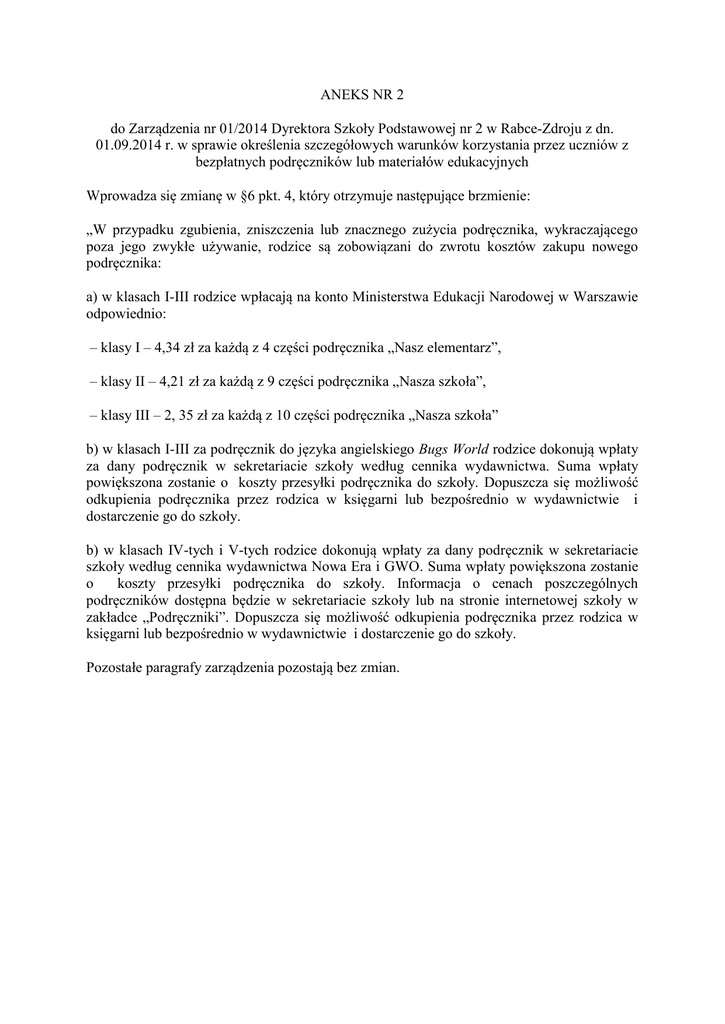 ANEKS NR 2

do Zarządzenia nr 01/2014 Dyrektora Szkoły Podstawowej nr 2 w Rabce-Zdroju z dn. 01.09.2014 r. w sprawie określenia szczegółowych warunków korzystania przez uczniów z bezpłatnych podręczników lub materiałów edukacyjnych

Wprowadza się zmianę w §6 pkt. 4, który otrzymuje następujące brzmienie:

„W przypadku zgubienia, zniszczenia lub znacznego zużycia podręcznika, wykraczającego poza jego zwykłe używanie, rodzice są zobowiązani do zwrotu kosztów zakupu nowego podręcznika:

a) w klasach I-III rodzice wpłacają na konto Ministerstwa Edukacji Narodowej w Warszawie odpowiednio:

– klasy I – 4,34 zł za każdą z 4 części podręcznika „Nasz elementarz”,

– klasy II – 4,21 zł za każdą z 9 części podręcznika „Nasza szkoła”,

– klasy III – 2, 35 zł za każdą z 10 części podręcznika „Nasza szkoła”

b) w klasach I-III za podręcznik do języka angielskiego Bugs World rodzice dokonują wpłaty za dany podręcznik w sekretariacie szkoły według cennika wydawnictwa. Suma wpłaty powiększona zostanie o koszty przesyłki podręcznika do szkoły. Dopuszcza się możliwość odkupienia podręcznika przez rodzica w księgarni lub bezpośrednio w wydawnictwie i dostarczenie go do szkoły.

b) w klasach IV-tych i V-tych rodzice dokonują wpłaty za dany podręcznik w sekretariacie szkoły według cennika wydawnictwa Nowa Era i GWO. Suma wpłaty powiększona zostanie o koszty przesyłki podręcznika do szkoły. Informacja o cenach poszczególnych podręczników dostępna będzie w sekretariacie szkoły lub na stronie internetowej szkoły w zakładce „Podręczniki”. Dopuszcza się możliwość odkupienia podręcznika przez rodzica w księgarni lub bezpośrednio w wydawnictwie i dostarczenie go do szkoły.

Pozostałe paragrafy zarządzenia pozostają bez zmian.